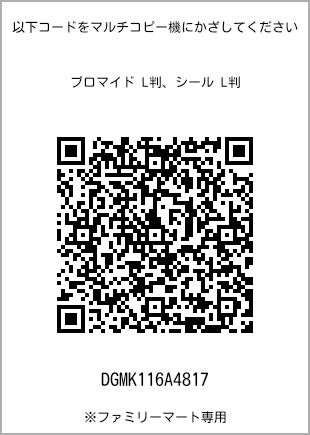 以下コードをマルチコピー機にかざしてください

ブロマイド L判、シール L判

DGMK116A4817

※ファミリーマート専用